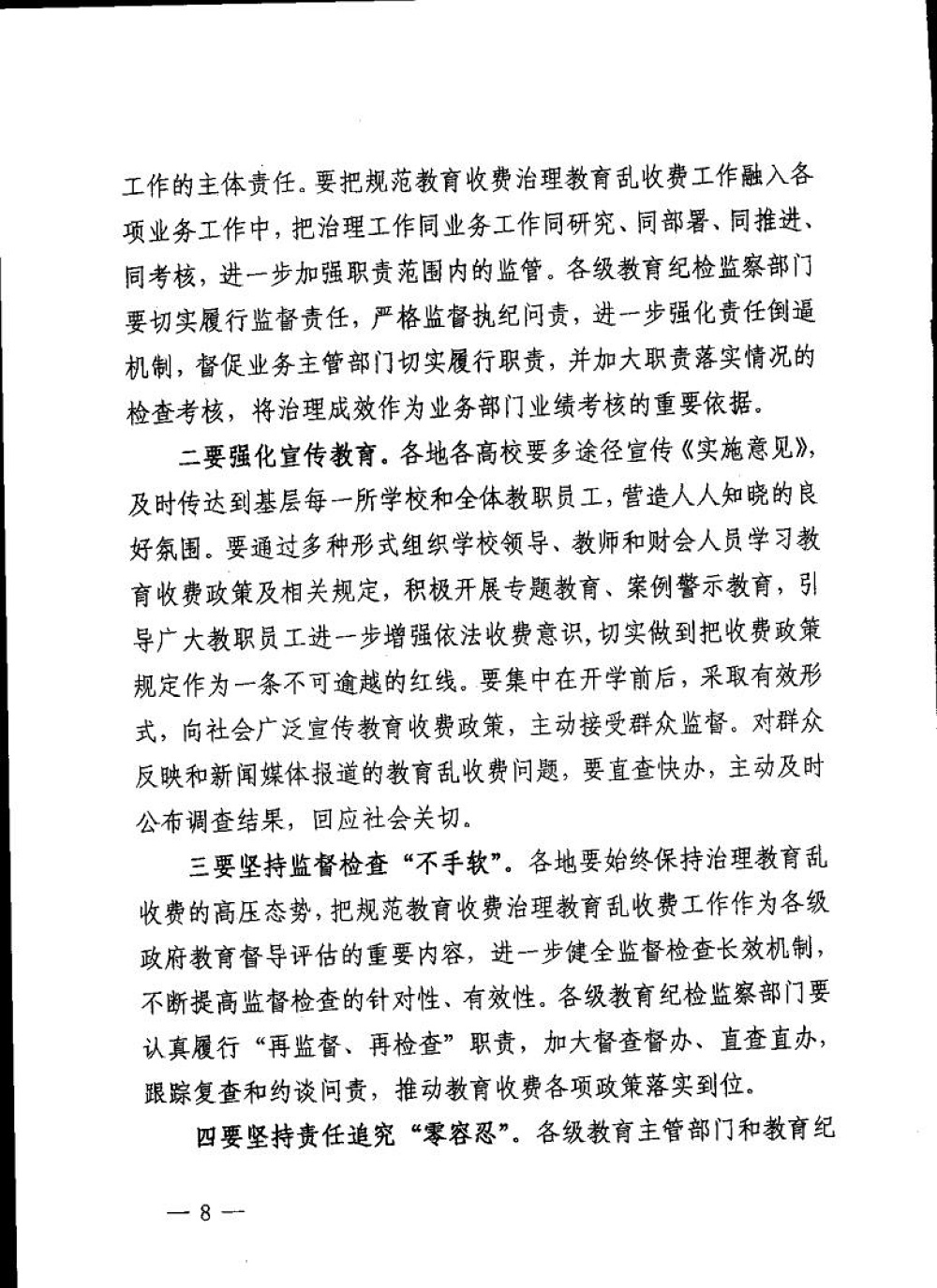 工作的主体责任。要把规范教育收费治理教育乱收费工作融入各项业务工作中，把治理工作同业务工作同研究、同部署、同推进、同考核，进一步加强职责范围内的监管。各级教育纪检监察部门要切实履行监督责任，严格监督执纪问责，进一步强化责任倒逼机制，督促业务主管部门切实履行职责，并加大职责落实情况的检查考核，将治理成效作为业务部门业绩考核的重要依据。

二要强化宣传教育。各地各高校要多途径宣传《实施意见》，及时传达到基层每一所学校和全体教职员工，营造人人知晓的良好氛围。要通过多种形式组织学校领导、教师和财会人员学习教育收费政策及相关规定，积极开展专题教育、案例警示教育，引导广大教职员工进一步增强依法收费意识，切实做到把收费政策规定作为一条不可逾越的红线。要集中在开学前后，采取有效形式，向社会广泛宣传教育收费政策，主动接受群众监督。对群众反映和新闻媒体报道的教育乱收费问题，要直查快办，主动及时公布调查结果，回应社会关切。

三要坚持监督检查“不手软”。各地要始终保持治理教育乱收费的高压态势，把规范教育收费治理教育乱收费工作作为各级政府教育督导评估的重要内容，进一步健全监督检查长效机制，不断提高监督检查的针对性、有效性。各级教育纪检监察部门要认真履行“再监督、再检查”职责，加大督查督办、直查直办，跟踪复查和约谈问责，推动教育收费各项政策落实到位。

四要坚持责任追究“零容忍”。各级教育主管部门和教育纪

— 8 —